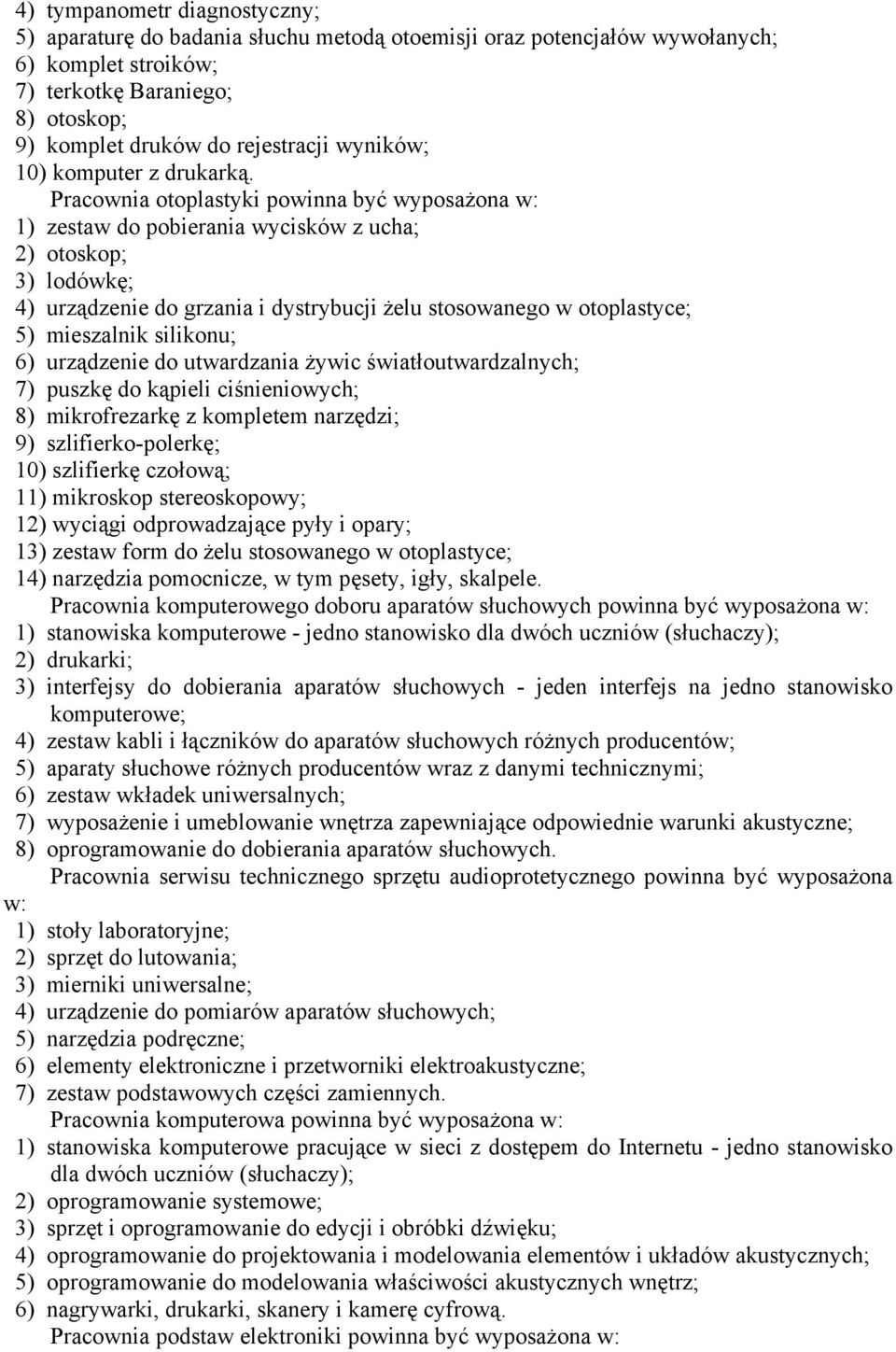 4) tympanometr diagnostyczny;
5) aparaturę do badania słuchu metodą otoemisji oraz potencjałów wywołanych;
6) komplet stroików;
7) terkotkę Baraniego;
8) otoskop;
9) komplet druków do rejestracji wyników;
10) komputer z drukarką.

Pracownia otoplastyki powinna być wyposażona w:
1) zestaw do pobierania wycisków z ucha;
2) otoskop;
3) lodówkę;
4) urządzenie do grzania i dystrybucji żelu stosowanego w otoplastyce;
5) mieszalnik silikonu;
6) urządzenie do utwardzania żywic światłoutwardzalnych;
7) puszkę do kąpieli ciśnieniowych;
8) mikrofrezarkę z kompletem narzędzi;
9) szlifierko-polerkę;
10) szlifierkę czołową;
11) mikroskop stereoskopowy;
12) wyciągi odprowadzające pyły i opary;
13) zestaw form do żelu stosowanego w otoplastyce;
14) narzędzia pomocnicze, w tym pęsety, igły, skalpele.

Pracownia komputerowego doboru aparatów słuchowych powinna być wyposażona w:
1) stanowiska komputerowe - jedno stanowisko dla dwóch uczniów (słuchaczy);
2) drukarki;
3) interfejsy do dobierania aparatów słuchowych - jeden interfejs na jedno stanowisko komputerowe;
4) zestaw kabli i łączników do aparatów słuchowych różnych producentów;
5) aparaty słuchowe różnych producentów wraz z danymi technicznymi;
6) zestaw wkładek uniwersalnych;
7) wyposażenie i umeblowanie wnętrza zapewniające odpowiednie warunki akustyczne;
8) oprogramowanie do dobierania aparatów słuchowych.

Pracownia serwisu technicznego sprzętu audioprotetycznego powinna być wyposażona w:
1) stoły laboratoryjne;
2) sprzęt do lutowania;
3) mierniki uniwersalne;
4) urządzenie do pomiarów aparatów słuchowych;
5) narzędzia podręczne;
6) elementy elektroniczne i przetworniki elektroakustyczne;
7) zestaw podstawowych części zamiennych.

Pracownia komputerowa powinna być wyposażona w:
1) stanowiska komputerowe pracujące w sieci z dostępem do Internetu - jedno stanowisko dla dwóch uczniów (słuchaczy);
2) oprogramowanie systemowe;
3) sprzęt i oprogramowanie do edycji i obróbki dźwięku;
4) oprogramowanie do projektowania i modelowania elementów i układów akustycznych;
5) oprogramowanie do modelowania właściwości akustycznych wnętrz;
6) nagrywarki, drukarki, skanery i kamerę cyfrową.

Pracownia podstaw elektroniki powinna być wyposażona w: